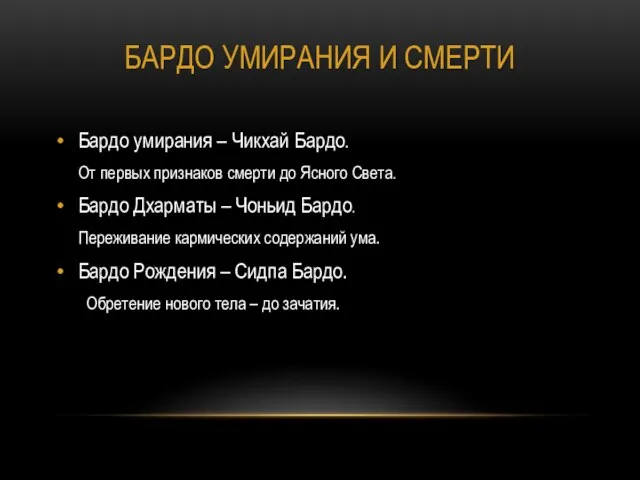 БАРДО УМИРАНИЯ И СМЕРТИ

• Бардо умирания – Чикхай Бардо.

От первых признаков смерти до Ясного Света.

• Бардо Дхарматы – Чоньид Бардо.

Переживание кармических содержаний ума.

• Бардо Рождения – Сидпа Бардо.

Обретение нового тела – до зачатия.